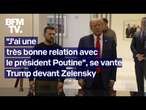 BFM TV.

"J'ai une très bonne relation avec le président Poutine", se vante Trump devant Zelensky